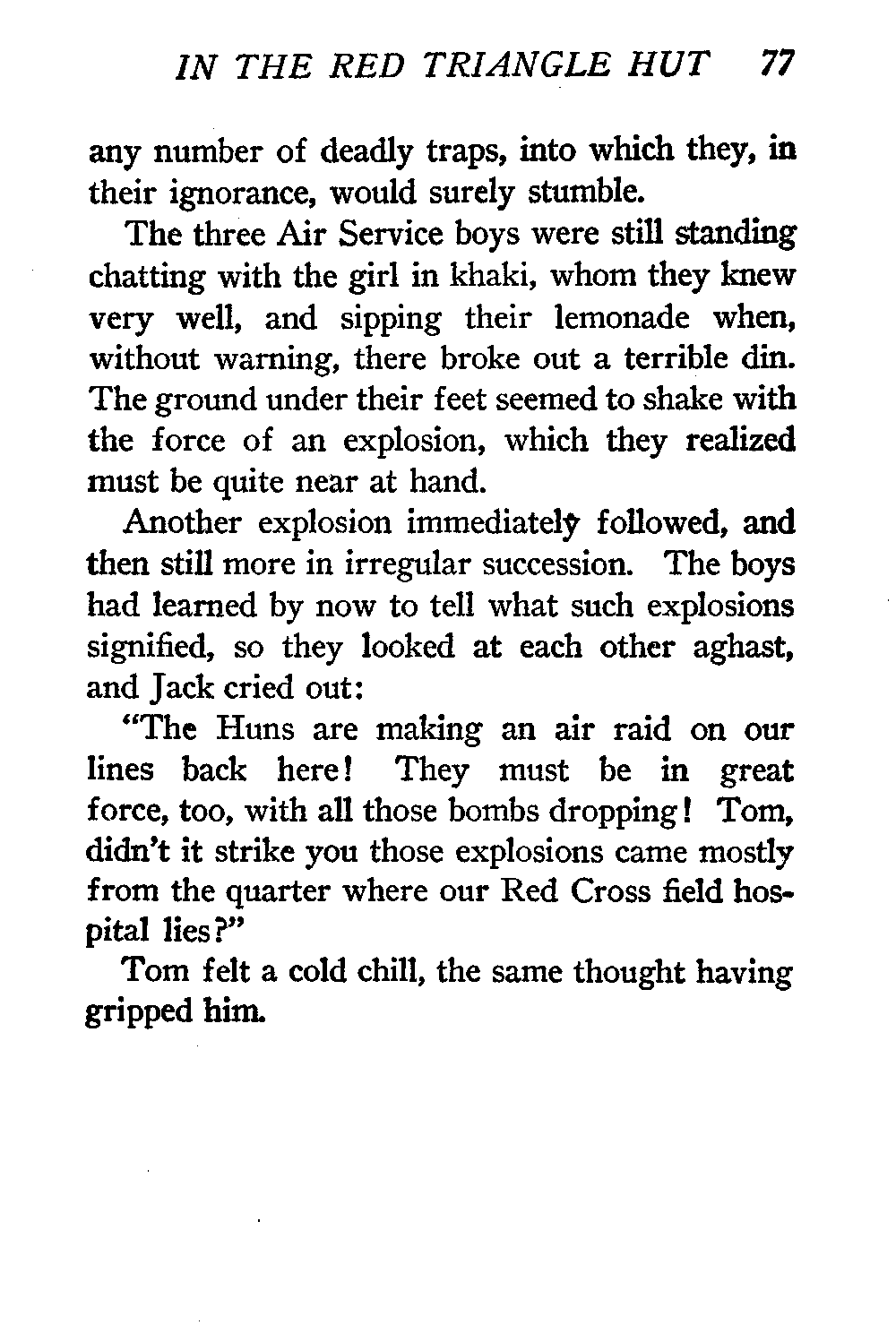 IN THE RED TRIANGLE HUT 77

any number of deadly traps, into which they, in their ignorance, would surely stumble.

The three Air Service boys were still standing chatting with the girl in khaki, whom they knew very well, and sipping their lemonade when, without warning, there broke out a terrible din. The ground under their feet seemed to shake with the force of an explosion, which they realized must be quite near at hand.

Another explosion immediately followed, and then still more in irregular succession. The boys had learned by now to tell what such explosions signified, so they looked at each other aghast, and Jack cried out:

"The Huns are making an air raid on our lines back here! They must be in great force, too, with all those bombs dropping! Tom, didn't it strike you those explosions came mostly from the quarter where our Red Cross field hospital lies?"

Tom felt a cold chill, the same thought having gripped him.